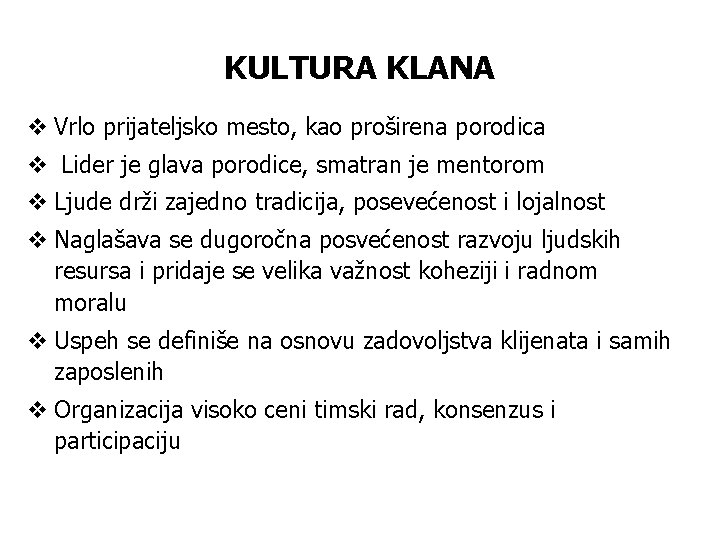 KULTURA KLANA

❖ Vrlo prijateljsko mesto, kao proširena porodica

❖ Lider je glava porodice, smatran je mentorom

❖ Ljude drži zajedno tradicija, posevećenost i lojalnost

❖ Naglašava se dugoročna posvećenost razvoju ljudskih resursa i pridaje se velika važnost koheziji i radnom moralu

❖ Uspeh se definiše na osnovu zadovoljstva klijenata i samih zaposlenih

❖ Organizacija visoko ceni timski rad, konsenzus i participaciju